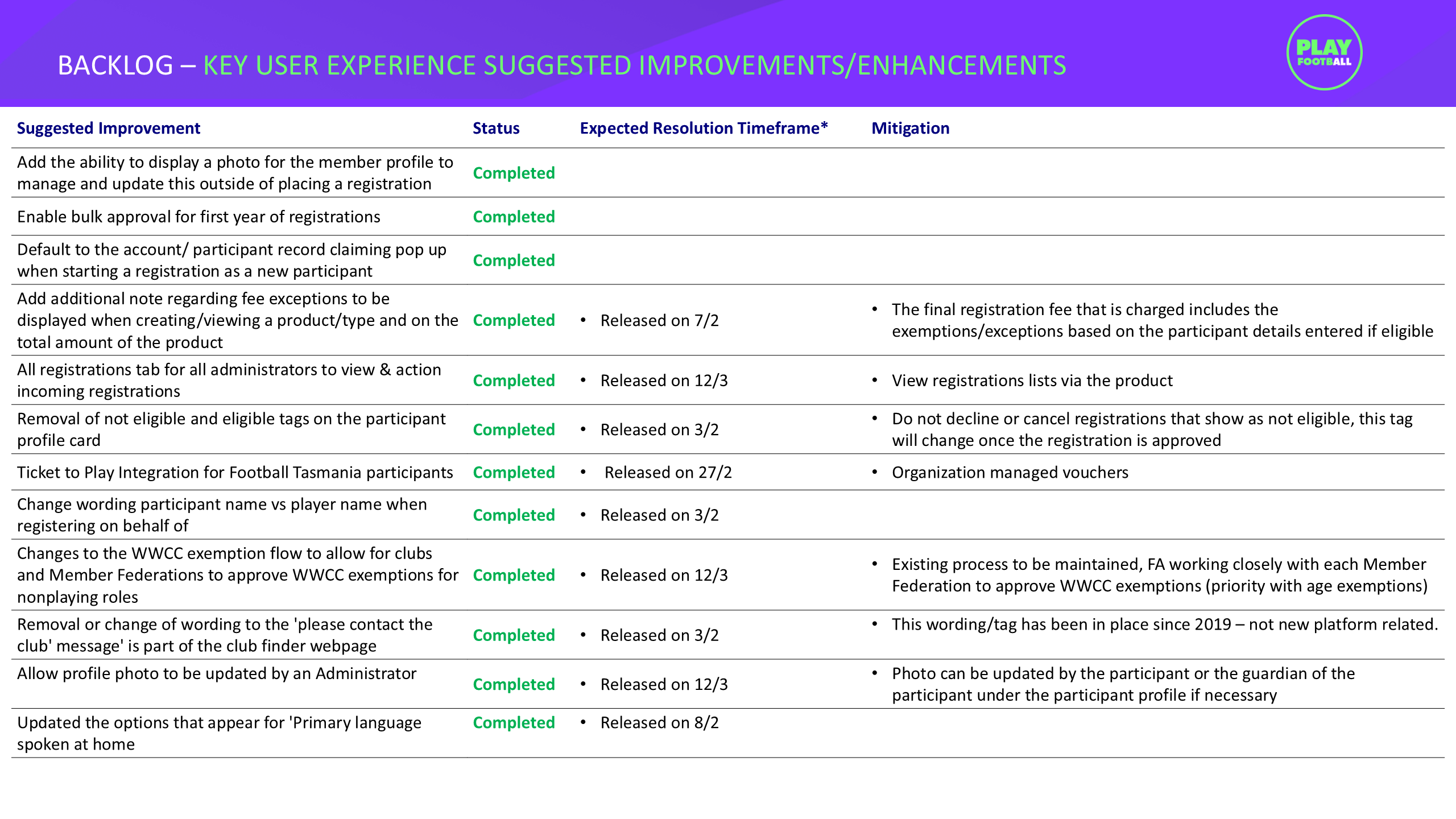 BACKLOG – KEY USER EXPERIENCE SUGGESTED IMPROVEMENTS/ENHANCEMENTS

PLAY FOOTBALL

| Suggested Improvement | Status | Expected Resolution Timeframe* | Mitigation |
|---|---|---|---|
| Add the ability to display a photo for the member profile to manage and update this outside of placing a registration | Completed | | |
| Enable bulk approval for first year of registrations | Completed | | |
| Default to the account/ participant record claiming pop up when starting a registration as a new participant | Completed | | |
| Add additional note regarding fee exceptions to be displayed when creating/viewing a product/type and on the total amount of the product | Completed | • Released on 7/2 | • The final registration fee that is charged includes the exemptions/exceptions based on the participant details entered if eligible |
| All registrations tab for all administrators to view & action incoming registrations | Completed | • Released on 12/3 | • View registrations lists via the product |
| Removal of not eligible and eligible tags on the participant profile card | Completed | • Released on 3/2 | • Do not decline or cancel registrations that show as not eligible, this tag will change once the registration is approved |
| Ticket to Play Integration for Football Tasmania participants | Completed | • Released on 27/2 | • Organization managed vouchers |
| Change wording participant name vs player name when registering on behalf of | Completed | • Released on 3/2 | |
| Changes to the WWCC exemption flow to allow for clubs and Member Federations to approve WWCC exemptions for nonplaying roles | Completed | • Released on 12/3 | • Existing process to be maintained, FA working closely with each Member Federation to approve WWCC exemptions (priority with age exemptions) |
| Removal or change of wording to the 'please contact the club' message' is part of the club finder webpage | Completed | • Released on 3/2 | • This wording/tag has been in place since 2019 – not new platform related. |
| Allow profile photo to be updated by an Administrator | Completed | • Released on 12/3 | • Photo can be updated by the participant or the guardian of the participant under the participant profile if necessary |
| Updated the options that appear for 'Primary language spoken at home | Completed | • Released on 8/2 | |